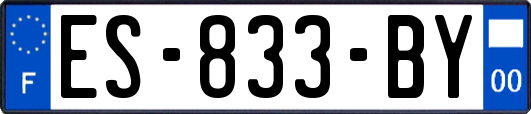 F
ES-833-BY
00